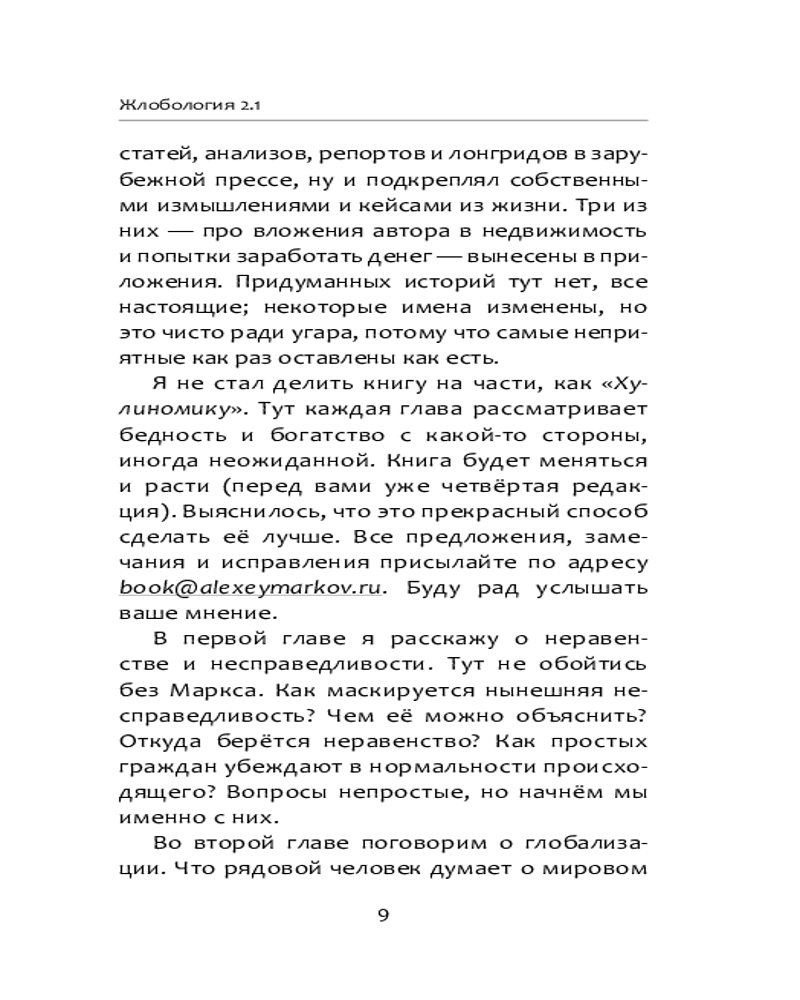 Жлобология 2.1

статей, анализов, репортов и лонгридов в зарубежной прессе, ну и подкреплял собственными измышлениями и кейсами из жизни. Три из них — про вложения автора в недвижимость и попытки заработать денег — вынесены в приложения. Придуманных историй тут нет, все настоящие; некоторые имена изменены, но это чисто ради угара, потому что самые неприятные как раз оставлены как есть.

Я не стал делить книгу на части, как «Хулиномику». Тут каждая глава рассматривает бедность и богатство с какой-то стороны, иногда неожиданной. Книга будет меняться и расти (перед вами уже четвёртая редакция). Выяснилось, что это прекрасный способ сделать её лучше. Все предложения, замечания и исправления присылайте по адресу book@alexeymarkov.ru. Буду рад услышать ваше мнение.

В первой главе я расскажу о неравенстве и несправедливости. Тут не обойтись без Маркса. Как маскируется нынешняя несправедливость? Чем её можно объяснить? Откуда берётся неравенство? Как простых граждан убеждают в нормальности происходящего? Вопросы непростые, но начнём мы именно с них.

Во второй главе поговорим о глобализации. Что рядовой человек думает о мировом

9